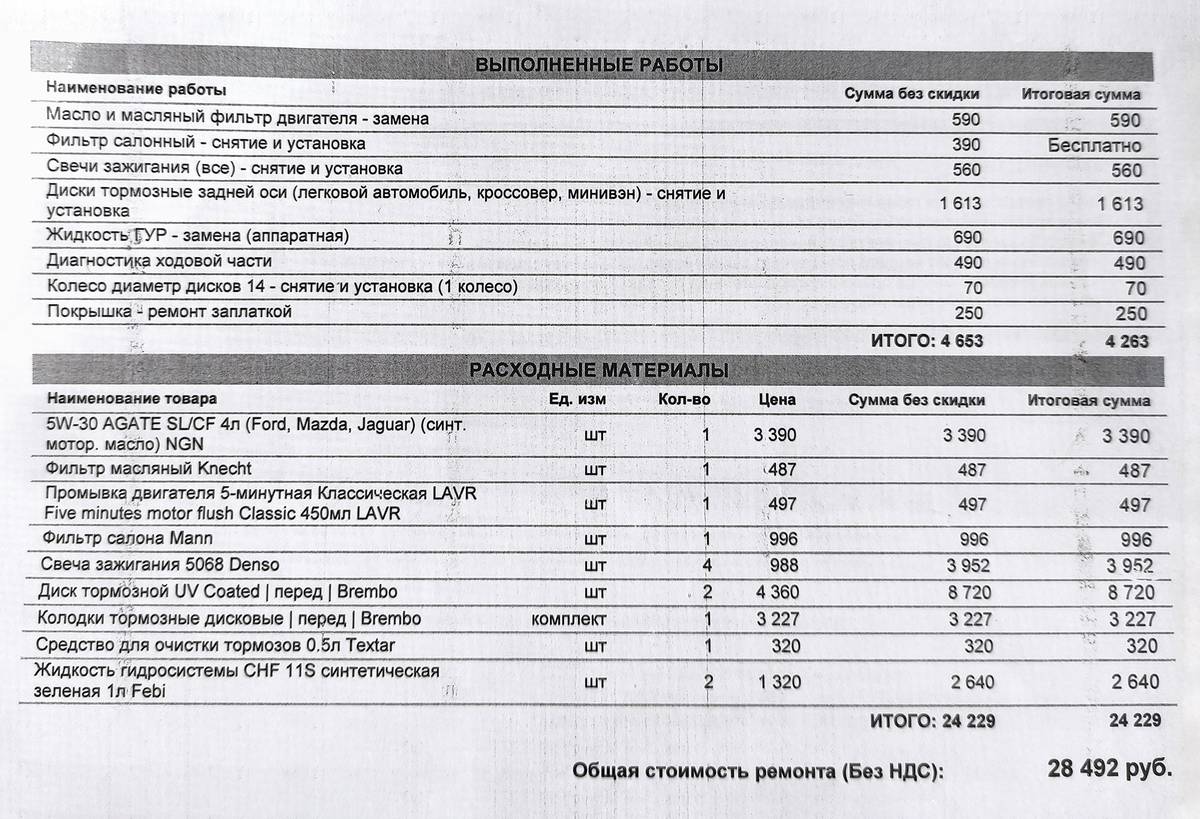 ВЫПОЛНЕННЫЕ РАБОТЫ

| Наименование работы | Сумма без скидки | Итоговая сумма |
|---|---|---|
| Масло и масляный фильтр двигателя - замена | 590 | 590 |
| Фильтр салонный - снятие и установка | 390 | Бесплатно |
| Свечи зажигания (все) - снятие и установка | 560 | 560 |
| Диски тормозные задней оси (легковой автомобиль, кроссовер, минивэн) - снятие и установка | 1 613 | 1 613 |
| Жидкость ГУР - замена (аппаратная) | 690 | 690 |
| Диагностика ходовой части | 490 | 490 |
| Колесо диаметр дисков 14 - снятие и установка (1 колесо) | 70 | 70 |
| Покрышка - ремонт заплаткой | 250 | 250 |
| | ИТОГО: 4 653 | 4 263 |

РАСХОДНЫЕ МАТЕРИАЛЫ

| Наименование товара | Ед. изм | Кол-во | Цена | Сумма без скидки | Итоговая сумма |
|---|---|---|---|---|---|
| 5W-30 AGATE SL/CF 4л (Ford, Mazda, Jaguar) (синт. мотор. масло) NGN | шт | 1 | 3 390 | 3 390 | 3 390 |
| Фильтр масляный Knecht | шт | 1 | 487 | 487 | 487 |
| Промывка двигателя 5-минутная Классическая LAVR Five minutes motor flush Classic 450мл LAVR | шт | 1 | 497 | 497 | 497 |
| Фильтр салона Mann | шт | 1 | 996 | 996 | 996 |
| Свеча зажигания 5068 Denso | шт | 4 | 988 | 3 952 | 3 952 |
| Диск тормозной UV Coated \| перед \| Brembo | шт | 2 | 4 360 | 8 720 | 8 720 |
| Колодки тормозные дисковые \| перед \| Brembo | комплект | 1 | 3 227 | 3 227 | 3 227 |
| Средство для очистки тормозов 0.5л Textar | шт | 1 | 320 | 320 | 320 |
| Жидкость гидросистемы CHF 11S синтетическая зеленая 1л Febi | шт | 2 | 1 320 | 2 640 | 2 640 |
| | | | | ИТОГО: 24 229 | 24 229 |

Общая стоимость ремонта (Без НДС): 28 492 руб.